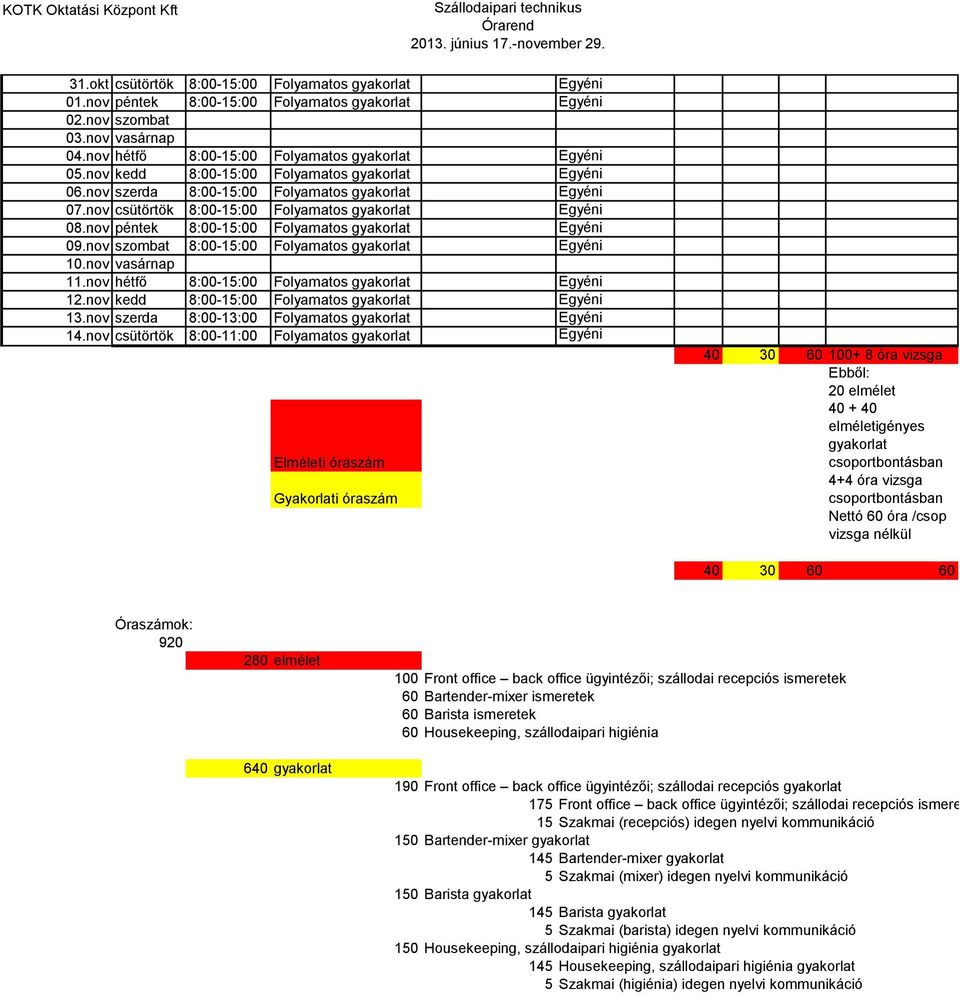 KOTK Oktatási Központ Kft

Szállodaipari technikus
Órarend
2013. június 17.-november 29.

| | | | | |
|---|---|---|---|---|
| 31.okt | csütörtök | 8:00-15:00 | Folyamatos gyakorlat | Egyéni |
| 01.nov | péntek | 8:00-15:00 | Folyamatos gyakorlat | Egyéni |
| 02.nov | szombat | | | |
| 03.nov | vasárnap | | | |
| 04.nov | hétfő | 8:00-15:00 | Folyamatos gyakorlat | Egyéni |
| 05.nov | kedd | 8:00-15:00 | Folyamatos gyakorlat | Egyéni |
| 06.nov | szerda | 8:00-15:00 | Folyamatos gyakorlat | Egyéni |
| 07.nov | csütörtök | 8:00-15:00 | Folyamatos gyakorlat | Egyéni |
| 08.nov | péntek | 8:00-15:00 | Folyamatos gyakorlat | Egyéni |
| 09.nov | szombat | 8:00-15:00 | Folyamatos gyakorlat | Egyéni |
| 10.nov | vasárnap | | | |
| 11.nov | hétfő | 8:00-15:00 | Folyamatos gyakorlat | Egyéni |
| 12.nov | kedd | 8:00-15:00 | Folyamatos gyakorlat | Egyéni |
| 13.nov | szerda | 8:00-13:00 | Folyamatos gyakorlat | Egyéni |
| 14.nov | csütörtök | 8:00-11:00 | Folyamatos gyakorlat | Egyéni |

40 30 60 100+ 8 óra vizsga
Ebből:
20 elmélet
40 + 40 elméletigényes gyakorlat csoportbontásban
4+4 óra vizsga csoportbontásban
Nettó 60 óra /csop vizsga nélkül

Elméleti óraszám
Gyakorlati óraszám

40 30 60 60

Óraszámok:
920
280 elmélet
100 Front office – back office ügyintézői; szállodai recepciós ismeretek
60 Bartender-mixer ismeretek
60 Barista ismeretek
60 Housekeeping, szállodaipari higiénia

640 gyakorlat
190 Front office – back office ügyintézői; szállodai recepciós gyakorlat
175 Front office – back office ügyintézői; szállodai recepciós ismere
15 Szakmai (recepciós) idegen nyelvi kommunikáció
150 Bartender-mixer gyakorlat
145 Bartender-mixer gyakorlat
5 Szakmai (mixer) idegen nyelvi kommunikáció
150 Barista gyakorlat
145 Barista gyakorlat
5 Szakmai (barista) idegen nyelvi kommunikáció
150 Housekeeping, szállodaipari higiénia gyakorlat
145 Housekeeping, szállodaipari higiénia gyakorlat
5 Szakmai (higiénia) idegen nyelvi kommunikáció